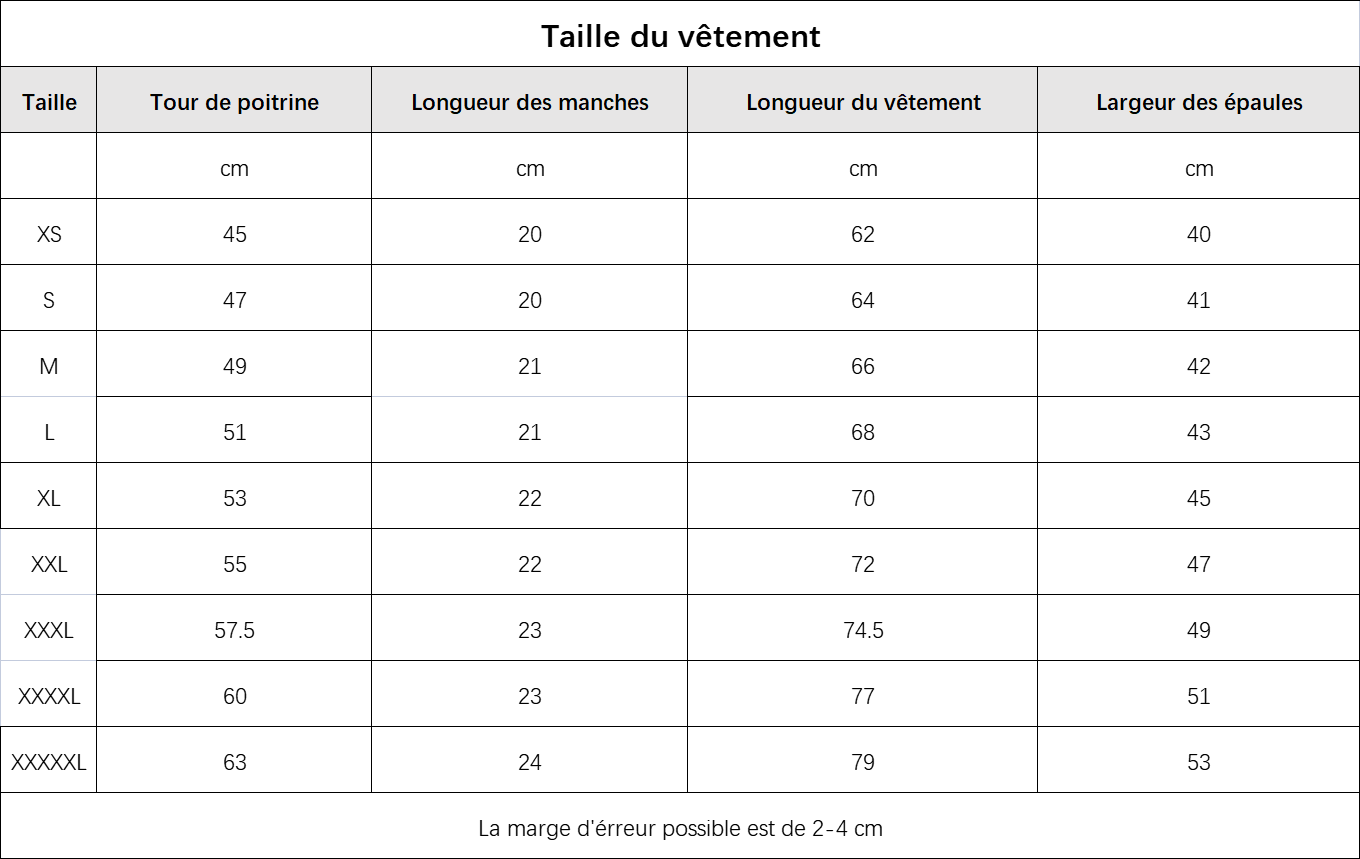 Taille du vêtement

| Taille | Tour de poitrine | Longueur des manches | Longueur du vêtement | Largeur des épaules |
|---|---|---|---|---|
| | cm | cm | cm | cm |
| XS | 45 | 20 | 62 | 40 |
| S | 47 | 20 | 64 | 41 |
| M | 49 | 21 | 66 | 42 |
| L | 51 | 21 | 68 | 43 |
| XL | 53 | 22 | 70 | 45 |
| XXL | 55 | 22 | 72 | 47 |
| XXXL | 57.5 | 23 | 74.5 | 49 |
| XXXXL | 60 | 23 | 77 | 51 |
| XXXXXL | 63 | 24 | 79 | 53 |

La marge d'érreur possible est de 2-4 cm